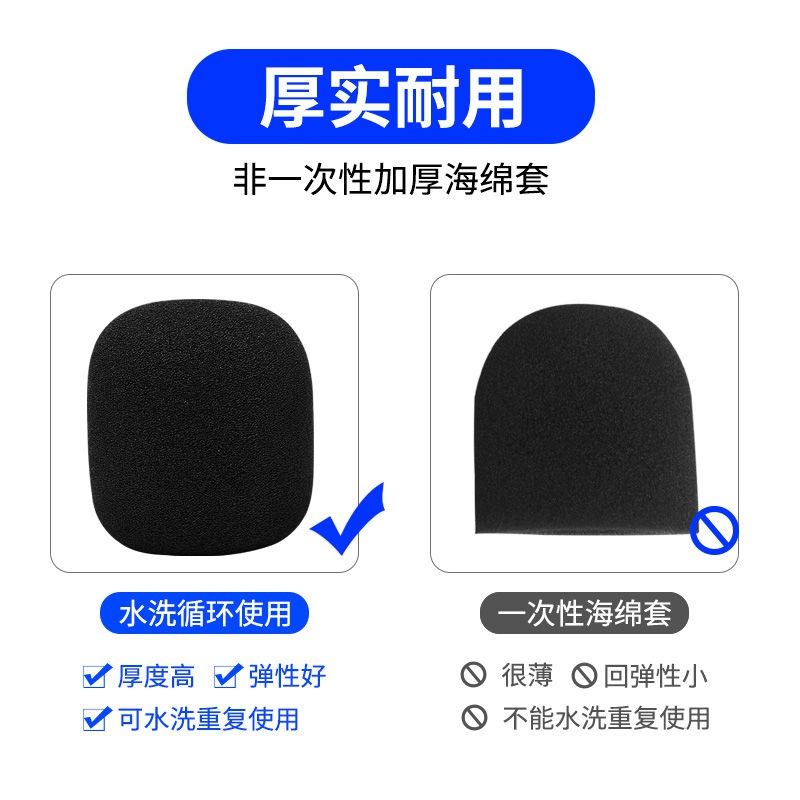 厚实耐用

非一次性加厚海绵套

水洗循环使用

厚度高 弹性好

可水洗重复使用

一次性海绵套

很薄 回弹性小

不能水洗重复使用